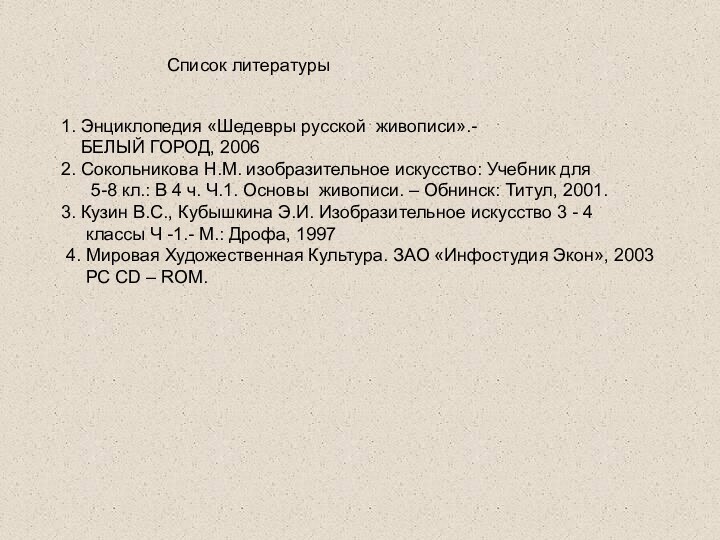 Список литературы

1. Энциклопедия «Шедевры русской живописи».- БЕЛЫЙ ГОРОД, 2006
2. Сокольникова Н.М. изобразительное искусство: Учебник для 5-8 кл.: В 4 ч. Ч.1. Основы живописи. – Обнинск: Титул, 2001.
3. Кузин В.С., Кубышкина Э.И. Изобразительное искусство 3 - 4 классы Ч -1.- М.: Дрофа, 1997
4. Мировая Художественная Культура. ЗАО «Инфостудия Экон», 2003 PC CD – ROM.